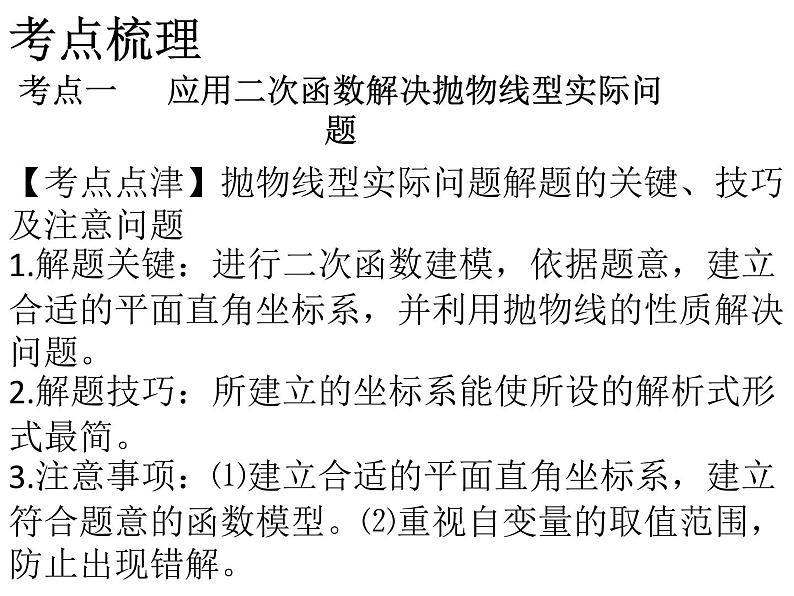 考点梳理

考点一　　应用二次函数解决抛物线型实际问题

【考点点津】抛物线型实际问题解题的关键、技巧及注意问题
1.解题关键：进行二次函数建模，依据题意，建立合适的平面直角坐标系，并利用抛物线的性质解决问题。
2.解题技巧：所建立的坐标系能使所设的解析式形式最简。
3.注意事项：⑴建立合适的平面直角坐标系，建立符合题意的函数模型。⑵重视自变量的取值范围，防止出现错解。